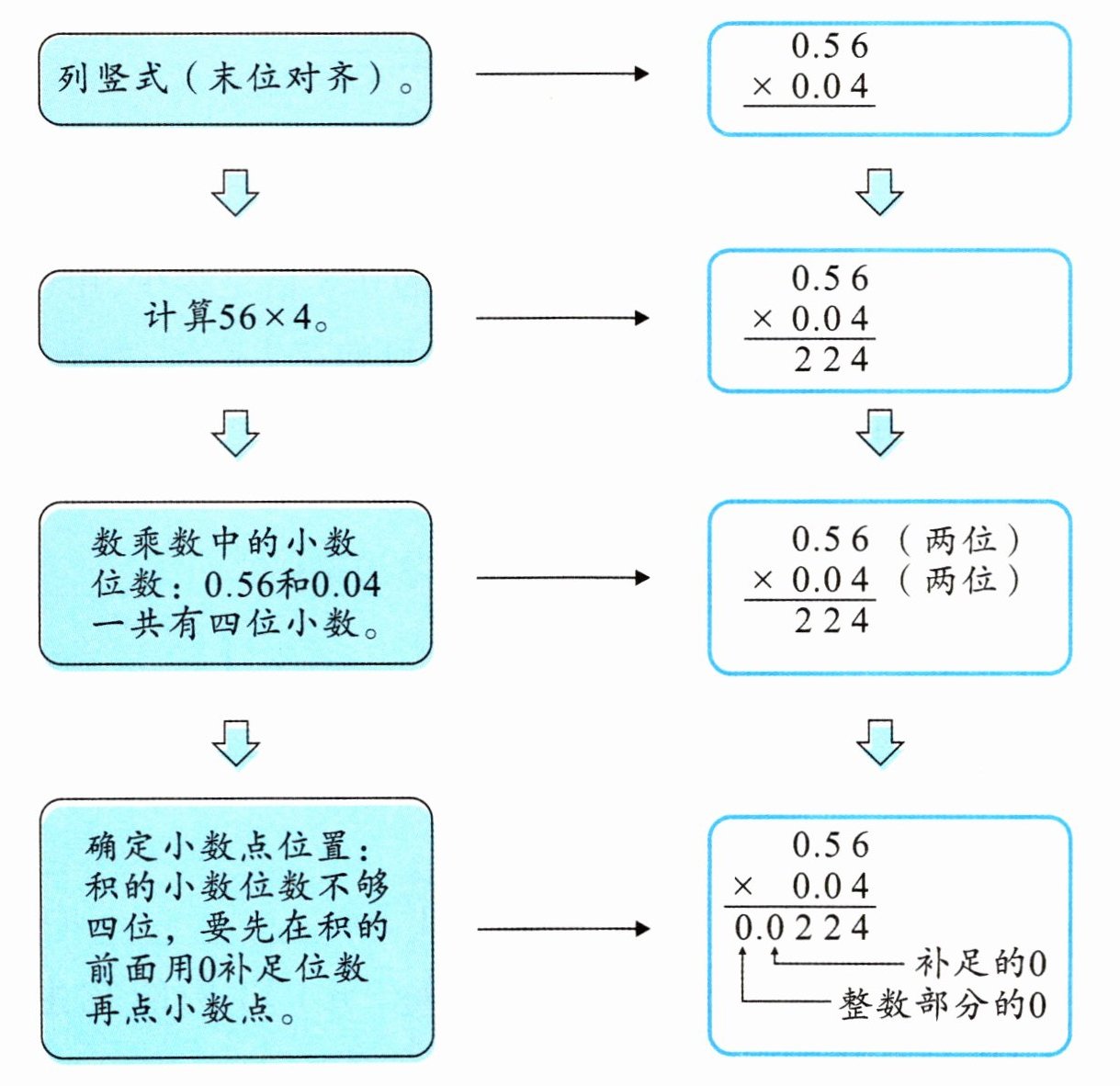 列竖式（末位对齐）。

$\begin{array}{r} 0.56 \\ \times\ 0.04 \\ \hline \end{array}$

计算56×4。

$\begin{array}{r} 0.56 \\ \times\ 0.04 \\ \hline 224 \end{array}$

数乘数中的小数位数：0.56和0.04一共有四位小数。

$\begin{array}{r} 0.56 \\ \times\ 0.04 \\ \hline 224 \end{array}$ （两位）（两位）

确定小数点位置：积的小数位数不够四位，要先在积的前面用0补足位数再点小数点。

$\begin{array}{r} 0.56 \\ \times\ 0.04 \\ \hline 0.0224 \end{array}$

补足的0
整数部分的0